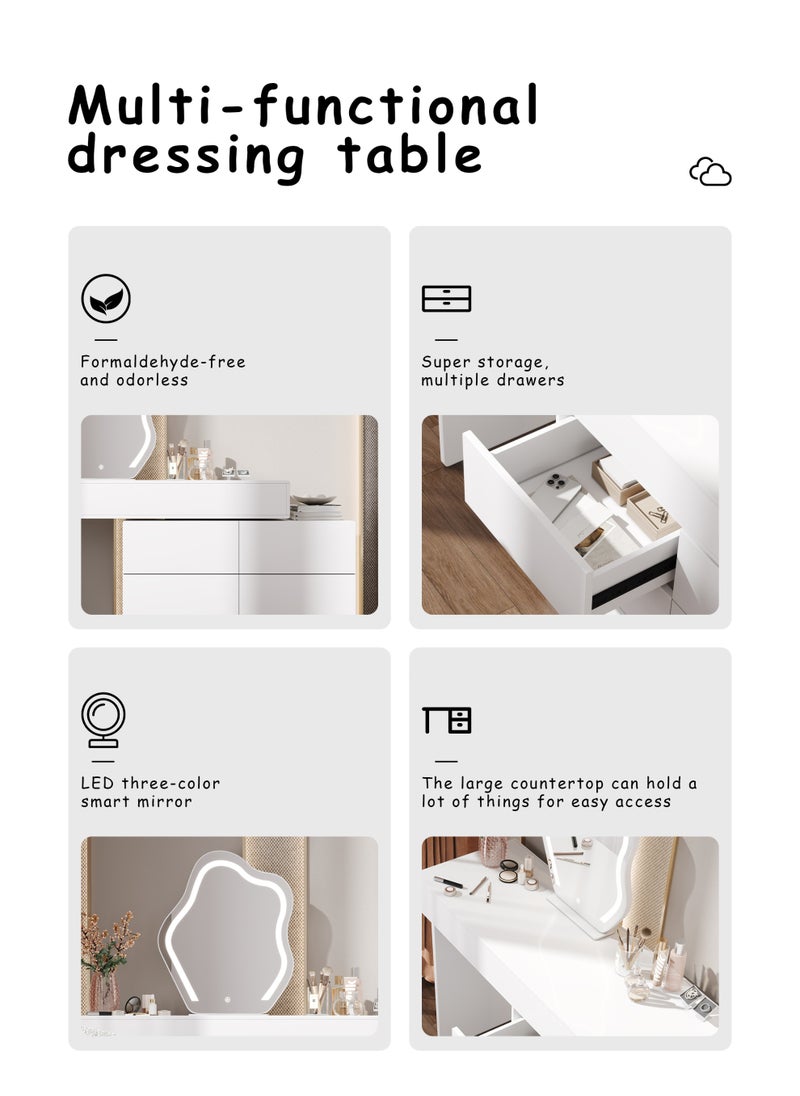 Multi-functional dressing table

Formaldehyde-free and odorless

Super storage, multiple drawers

LED three-color smart mirror

The large countertop can hold a lot of things for easy access